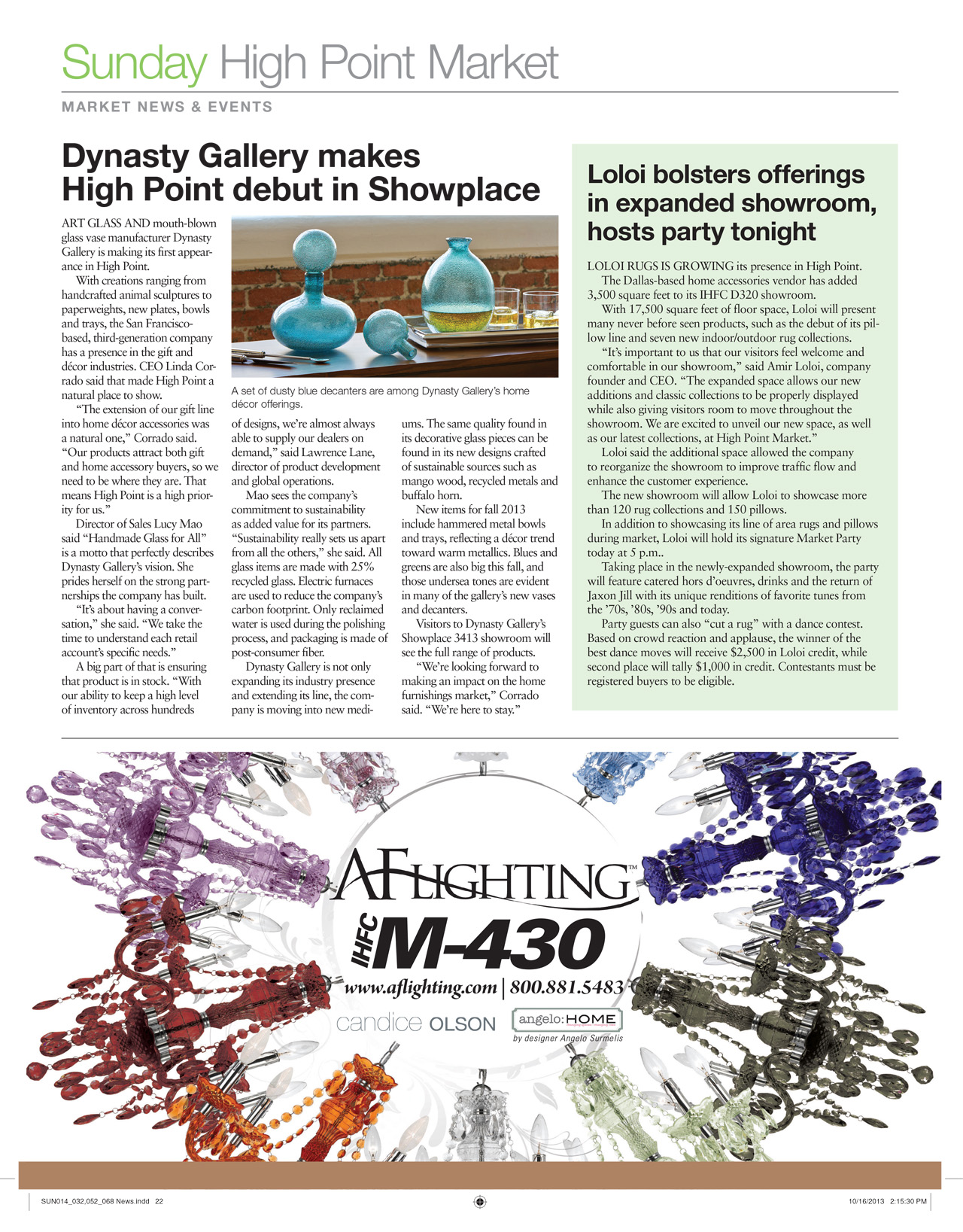 Sunday High Point Market

MARKET NEWS & EVENTS

Dynasty Gallery makes High Point debut in Showplace

ART GLASS AND mouth-blown glass vase manufacturer Dynasty Gallery is making its first appearance in High Point.

With creations ranging from handcrafted animal sculptures to paperweights, new plates, bowls and trays, the San Francisco-based, third-generation company has a presence in the gift and décor industries. CEO Linda Corrado said that made High Point a natural place to show.

"The extension of our gift line into home décor accessories was a natural one," Corrado said. "Our products attract both gift and home accessory buyers, so we need to be where they are. That means High Point is a high priority for us."

Director of Sales Lucy Mao said "Handmade Glass for All" is a motto that perfectly describes Dynasty Gallery's vision. She prides herself on the strong partnerships the company has built.

"It's about having a conversation," she said. "We take the time to understand each retail account's specific needs."

A big part of that is ensuring that product is in stock. "With our ability to keep a high level of inventory across hundreds of designs, we're almost always able to supply our dealers on demand," said Lawrence Lane, director of product development and global operations.

Mao sees the company's commitment to sustainability as added value for its partners. "Sustainability really sets us apart from all the others," she said. All glass items are made with 25% recycled glass. Electric furnaces are used to reduce the company's carbon footprint. Only reclaimed water is used during the polishing process, and packaging is made of post-consumer fiber.

Dynasty Gallery is not only expanding its industry presence and extending its line, the company is moving into new mediums. The same quality found in its decorative glass pieces can be found in its new designs crafted of sustainable sources such as mango wood, recycled metals and buffalo horn.

New items for fall 2013 include hammered metal bowls and trays, reflecting a décor trend toward warm metallics. Blues and greens are also big this fall, and those undersea tones are evident in many of the gallery's new vases and decanters.

Visitors to Dynasty Gallery's Showplace 3413 showroom will see the full range of products.

"We're looking forward to making an impact on the home furnishings market," Corrado said. "We're here to stay."

A set of dusty blue decanters are among Dynasty Gallery's home décor offerings.

Loloi bolsters offerings in expanded showroom, hosts party tonight

LOLOI RUGS IS GROWING its presence in High Point.

The Dallas-based home accessories vendor has added 3,500 square feet to its IHFC D320 showroom.

With 17,500 square feet of floor space, Loloi will present many never before seen products, such as the debut of its pillow line and seven new indoor/outdoor rug collections.

"It's important to us that our visitors feel welcome and comfortable in our showroom," said Amir Loloi, company founder and CEO. "The expanded space allows our new additions and classic collections to be properly displayed while also giving visitors room to move throughout the showroom. We are excited to unveil our new space, as well as our latest collections, at High Point Market."

Loloi said the additional space allowed the company to reorganize the showroom to improve traffic flow and enhance the customer experience.

The new showroom will allow Loloi to showcase more than 120 rug collections and 150 pillows.

In addition to showcasing its line of area rugs and pillows during market, Loloi will hold its signature Market Party today at 5 p.m..

Taking place in the newly-expanded showroom, the party will feature catered hors d'oeuvres, drinks and the return of Jaxon Jill with its unique renditions of favorite tunes from the '70s, '80s, '90s and today.

Party guests can also "cut a rug" with a dance contest. Based on crowd reaction and applause, the winner of the best dance moves will receive $2,500 in Loloi credit, while second place will tally $1,000 in credit. Contestants must be registered buyers to be eligible.

AFLIGHTING™
IHFC M-430
www.aflighting.com | 800.881.5483
candice OLSON
angelo:HOME
by designer Angelo Surmelis

SUN014_032,052_068 News.indd 22
10/16/2013 2:15:30 PM